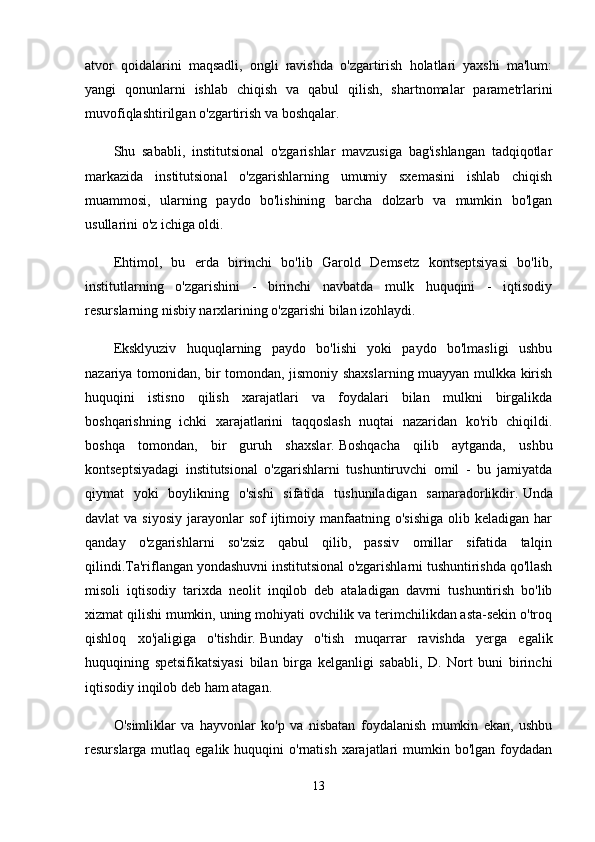 atvor qoidalarini maqsadli, ongli ravishda o'zgartirish holatlari yaxshi ma'lum: yangi qonunlarni ishlab chiqish va qabul qilish, shartnomalar parametrlarini muvofiqlashtirilgan o'zgartirish va boshqalar.

Shu sababli, institutsional o'zgarishlar mavzusiga bag'ishlangan tadqiqotlar markazida institutsional o'zgarishlarning umumiy sxemasini ishlab chiqish muammosi, ularning paydo bo'lishining barcha dolzarb va mumkin bo'lgan usullarini o'z ichiga oldi.

Ehtimol, bu erda birinchi bo'lib Garold Demsetz kontseptsiyasi bo'lib, institutlarning o'zgarishini - birinchi navbatda mulk huquqini - iqtisodiy resurslarning nisbiy narxlarining o'zgarishi bilan izohlaydi.

Eksklyuziv huquqlarning paydo bo'lishi yoki paydo bo'lmasligi ushbu nazariya tomonidan, bir tomondan, jismoniy shaxslarning muayyan mulkka kirish huquqini istisno qilish xarajatlari va foydalari bilan mulkni birgalikda boshqarishning ichki xarajatlarini taqqoslash nuqtai nazaridan ko'rib chiqildi. boshqa tomondan, bir guruh shaxslar. Boshqacha qilib aytganda, ushbu kontseptsiyadagi institutsional o'zgarishlarni tushuntiruvchi omil - bu jamiyatda qiymat yoki boylikning o'sishi sifatida tushuniladigan samaradorlikdir. Unda davlat va siyosiy jarayonlar sof ijtimoiy manfaatning o'sishiga olib keladigan har qanday o'zgarishlarni so'zsiz qabul qilib, passiv omillar sifatida talqin qilindi.Ta'riflangan yondashuvni institutsional o'zgarishlarni tushuntirishda qo'llash misoli iqtisodiy tarixda neolit inqilob deb ataladigan davrni tushuntirish bo'lib xizmat qilishi mumkin, uning mohiyati ovchilik va terimchilikdan asta-sekin o'troq qishloq xo'jaligiga o'tishdir. Bunday o'tish muqarrar ravishda yerga egalik huquqining spetsifikatsiyasi bilan birga kelganligi sababli, D. Nort buni birinchi iqtisodiy inqilob deb ham atagan.

O'simliklar va hayvonlar ko'p va nisbatan foydalanish mumkin ekan, ushbu resurslarga mutlaq egalik huquqini o'rnatish xarajatlari mumkin bo'lgan foydadan

13